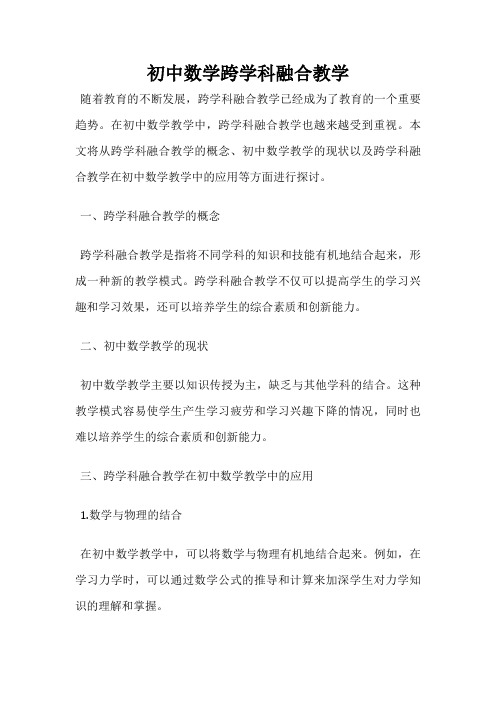 初中数学跨学科融合教学

随着教育的不断发展，跨学科融合教学已经成为了教育的一个重要趋势。在初中数学教学中，跨学科融合教学也越来越受到重视。本文将从跨学科融合教学的概念、初中数学教学的现状以及跨学科融合教学在初中数学教学中的应用等方面进行探讨。

一、跨学科融合教学的概念

跨学科融合教学是指将不同学科的知识和技能有机地结合起来，形成一种新的教学模式。跨学科融合教学不仅可以提高学生的学习兴趣和学习效果，还可以培养学生的综合素质和创新能力。

二、初中数学教学的现状

初中数学教学主要以知识传授为主，缺乏与其他学科的结合。这种教学模式容易使学生产生学习疲劳和学习兴趣下降的情况，同时也难以培养学生的综合素质和创新能力。

三、跨学科融合教学在初中数学教学中的应用

1.数学与物理的结合

在初中数学教学中，可以将数学与物理有机地结合起来。例如，在学习力学时，可以通过数学公式的推导和计算来加深学生对力学知识的理解和掌握。